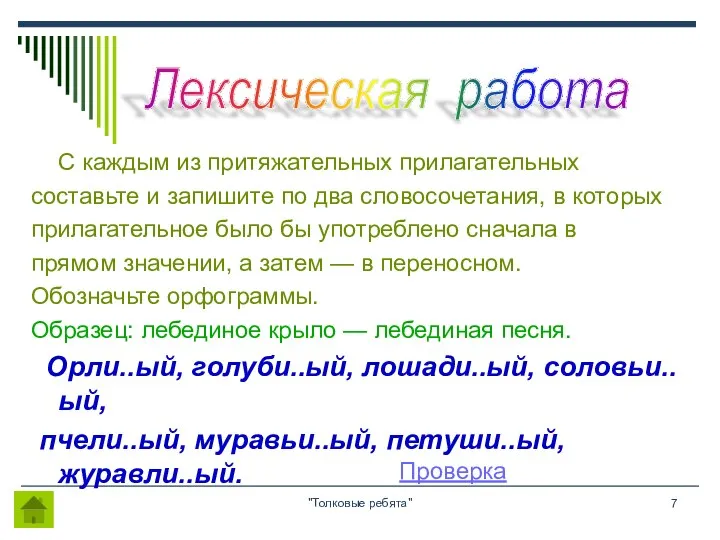 Лексическая работа

С каждым из притяжательных прилагательных составьте и запишите по два словосочетания, в которых прилагательное было бы употреблено сначала в прямом значении, а затем — в переносном. Обозначьте орфограммы.

Образец: лебединое крыло — лебединая песня.

Орли..ый, голуби..ый, лошади..ый, соловьи..ый,

пчели..ый, муравьи..ый, петуши..ый, журавли..ый.

Проверка

"Толковые ребята"

7